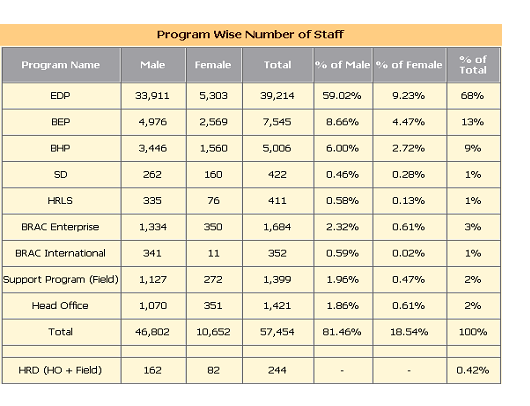 Program Wise Number of Staff

| Program Name | Male | Female | Total | % of Male | % of Female | % of Total |
|---|---|---|---|---|---|---|
| EDP | 33,911 | 5,303 | 39,214 | 59.02% | 9.23% | 68% |
| BEP | 4,976 | 2,569 | 7,545 | 8.66% | 4.47% | 13% |
| BHP | 3,446 | 1,560 | 5,006 | 6.00% | 2.72% | 9% |
| SD | 262 | 160 | 422 | 0.46% | 0.28% | 1% |
| HRLS | 335 | 76 | 411 | 0.58% | 0.13% | 1% |
| BRAC Enterprise | 1,334 | 350 | 1,684 | 2.32% | 0.61% | 3% |
| BRAC International | 341 | 11 | 352 | 0.59% | 0.02% | 1% |
| Support Program (Field) | 1,127 | 272 | 1,399 | 1.96% | 0.47% | 2% |
| Head Office | 1,070 | 351 | 1,421 | 1.86% | 0.61% | 2% |
| Total | 46,802 | 10,652 | 57,454 | 81.46% | 18.54% | 100% |
| | | | | | | |
| HRD (HO + Field) | 162 | 82 | 244 | - | - | 0.42% |